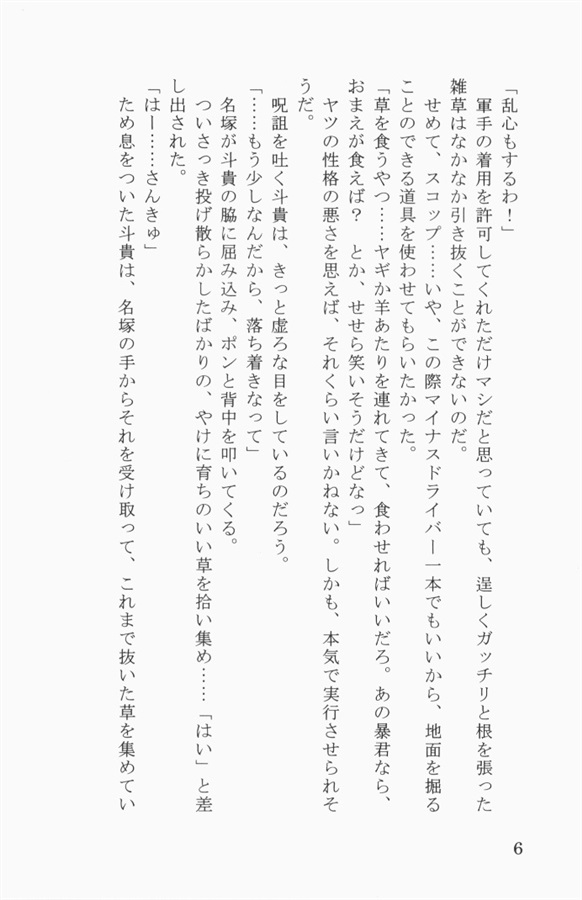 「乱心もするわ！」

軍手の着用を許可してくれただけマシだと思っていても、逞しくガッチリと根を張った雑草はなかなか引き抜くことができないのだ。

せめて、スコップ……いや、この際マイナスドライバー一本でもいいから、地面を掘ることのできる道具を使わせてもらいたかった。

「草を食うやつ……ヤギか羊あたりを連れてきて、食わせればいいだろ。あの暴君なら、おまえが食えば？　とか、せせら笑いそうだけどなっ」

ヤツの性格の悪さを思えば、それくらい言いかねない。しかも、本気で実行させられそうだ。

呪詛を吐く斗貴は、きっと虚ろな目をしているのだろう。

「……もう少しなんだから、落ち着きなって」

名塚が斗貴の脇に屈み込み、ポンと背中を叩いてくる。

ついさっき投げ散らかしたばかりの、やけに育ちのいい草を拾い集め……「はい」と差し出された。

「はー……さんきゅ」

ため息をついた斗貴は、名塚の手からそれを受け取って、これまで抜いた草を集めてい

6